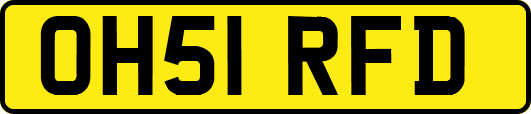 OH51 RFD